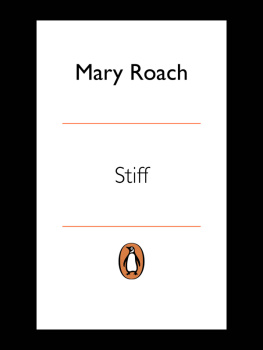 Mary Roach

Stiff